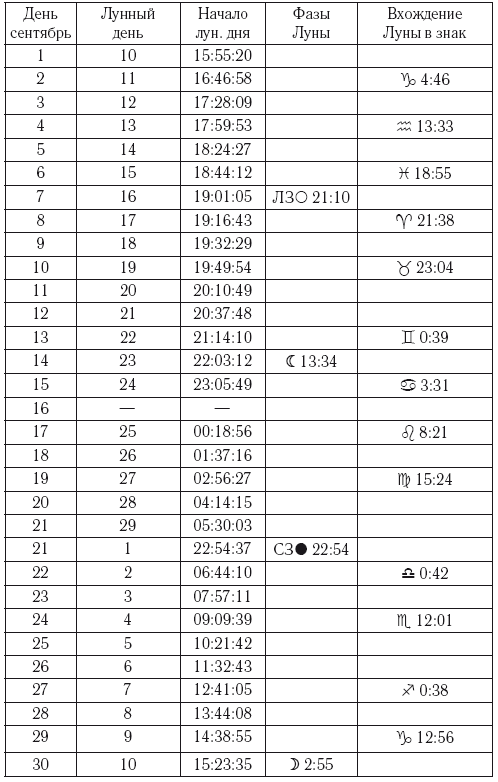 | День сентябрь | Лунный день | Начало лун. дня | Фазы Луны | Вхождение Луны в знак |
|---|---|---|---|---|
| 1 | 10 | 15:55:20 | | |
| 2 | 11 | 16:46:58 | | ♑ 4:46 |
| 3 | 12 | 17:28:09 | | |
| 4 | 13 | 17:59:53 | | ♒ 13:33 |
| 5 | 14 | 18:24:27 | | |
| 6 | 15 | 18:44:12 | | ♓ 18:55 |
| 7 | 16 | 19:01:05 | ЛЗ○ 21:10 | |
| 8 | 17 | 19:16:43 | | ♈ 21:38 |
| 9 | 18 | 19:32:29 | | |
| 10 | 19 | 19:49:54 | | ♉ 23:04 |
| 11 | 20 | 20:10:49 | | |
| 12 | 21 | 20:37:48 | | |
| 13 | 22 | 21:14:10 | | ♊ 0:39 |
| 14 | 23 | 22:03:12 | ☾ 13:34 | |
| 15 | 24 | 23:05:49 | | ♋ 3:31 |
| 16 | — | — | | |
| 17 | 25 | 00:18:56 | | ♌ 8:21 |
| 18 | 26 | 01:37:16 | | |
| 19 | 27 | 02:56:27 | | ♍ 15:24 |
| 20 | 28 | 04:14:15 | | |
| 21 | 29 | 05:30:03 | | |
| 21 | 1 | 22:54:37 | СЗ● 22:54 | |
| 22 | 2 | 06:44:10 | | ♎ 0:42 |
| 23 | 3 | 07:57:11 | | |
| 24 | 4 | 09:09:39 | | ♏ 12:01 |
| 25 | 5 | 10:21:42 | | |
| 26 | 6 | 11:32:43 | | |
| 27 | 7 | 12:41:05 | | ♐ 0:38 |
| 28 | 8 | 13:44:08 | | |
| 29 | 9 | 14:38:55 | | ♑ 12:56 |
| 30 | 10 | 15:23:35 | ☽ 2:55 | |